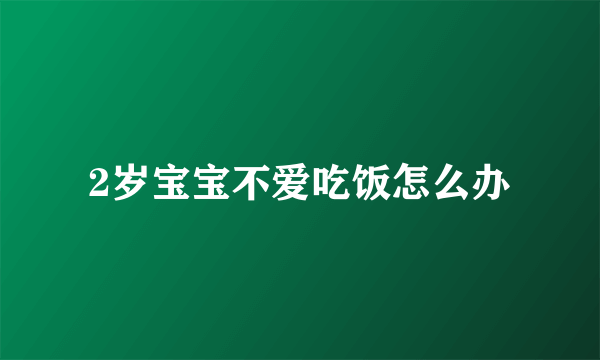 2岁宝宝不爱吃饭怎么办